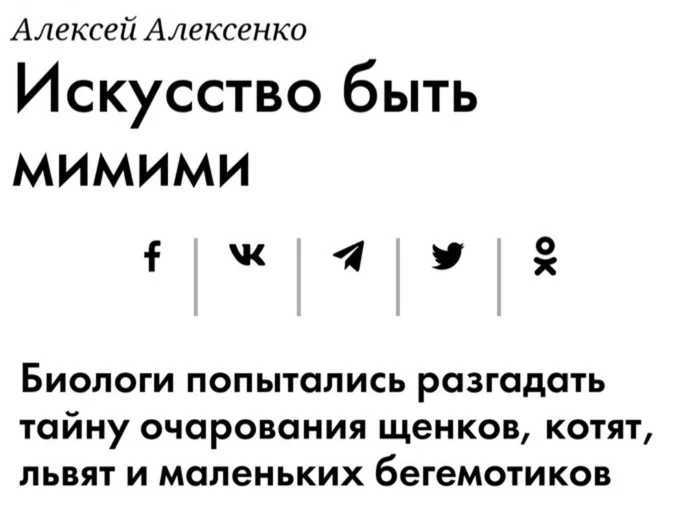 Алексей Алексенко

Искусство быть мимими

Биологи попытались разгадать тайну очарования щенков, котят, львят и маленьких бегемотиков